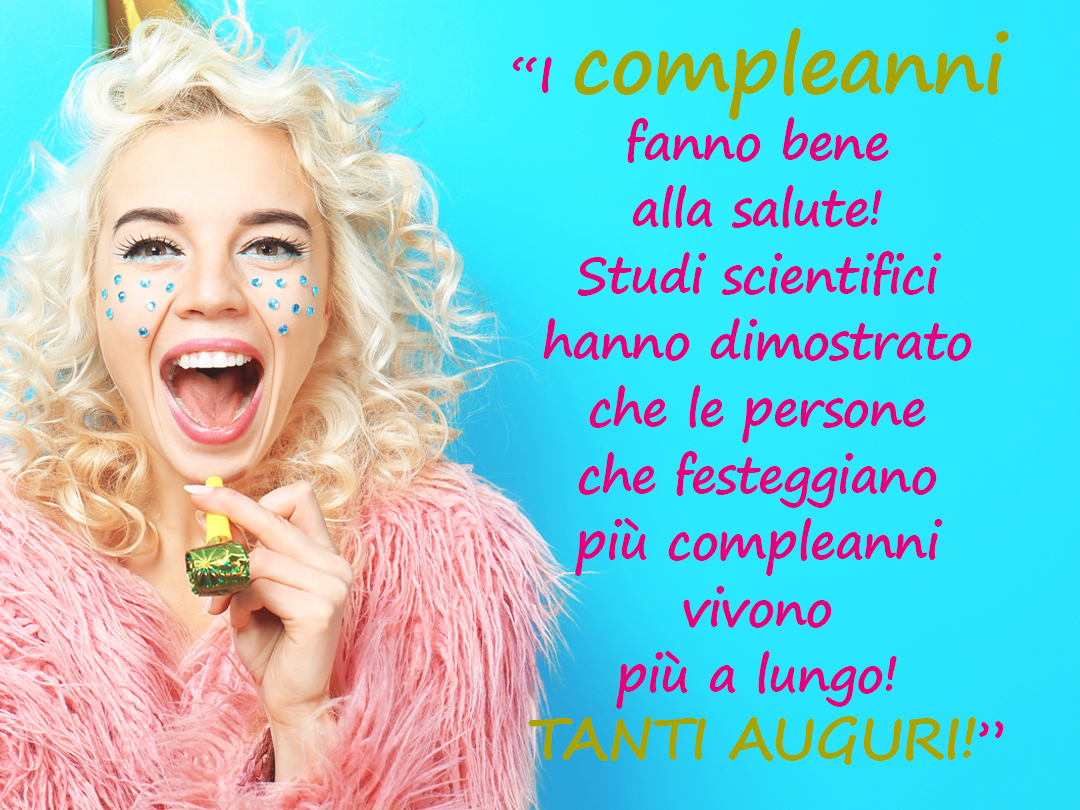 “I compleanni fanno bene alla salute! Studi scientifici hanno dimostrato che le persone che festeggiano più compleanni vivono più a lungo! TANTI AUGURI!”